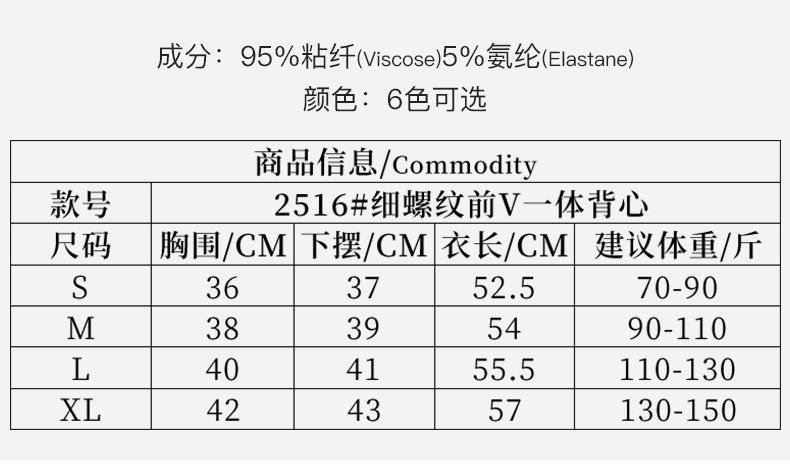 成分：95%粘纤(Viscose)5%氨纶(Elastane)
颜色：6色可选

| 商品信息/Commodity | | | | |
|---|---|---|---|---|
| 款号 | 2516#细螺纹前V一体背心 | | | |
| 尺码 | 胸围/CM | 下摆/CM | 衣长/CM | 建议体重/斤 |
| S | 36 | 37 | 52.5 | 70-90 |
| M | 38 | 39 | 54 | 90-110 |
| L | 40 | 41 | 55.5 | 110-130 |
| XL | 42 | 43 | 57 | 130-150 |